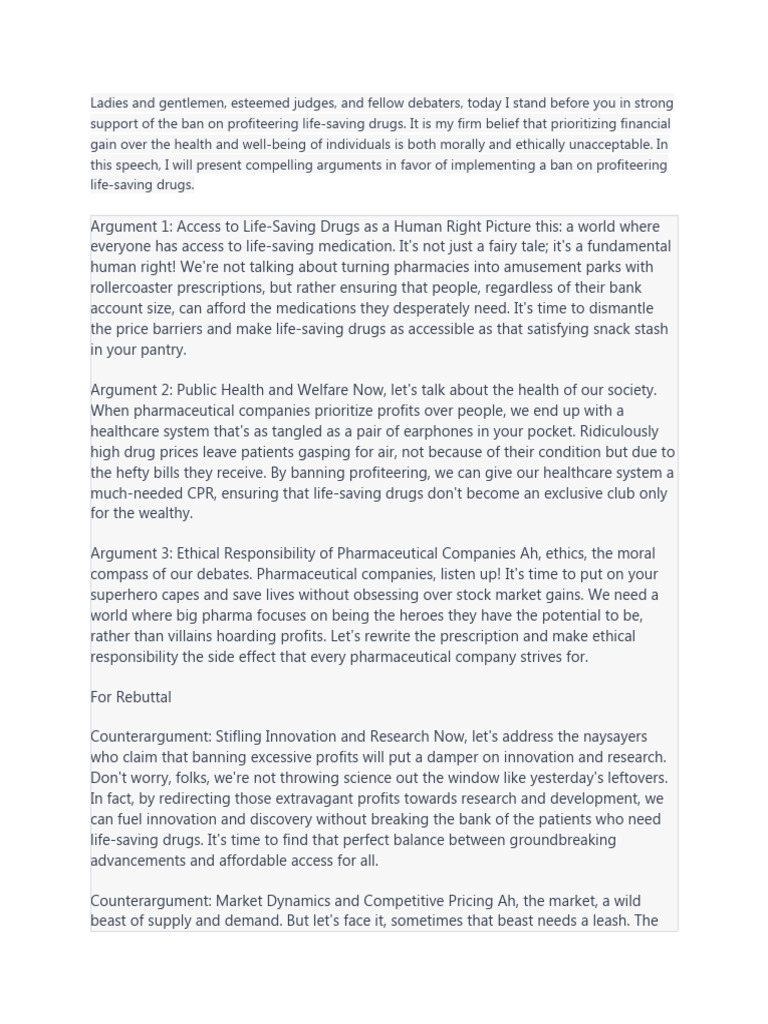 Ladies and gentlemen, esteemed judges, and fellow debaters, today I stand before you in strong support of the ban on profiteering life-saving drugs. It is my firm belief that prioritizing financial gain over the health and well-being of individuals is both morally and ethically unacceptable. In this speech, I will present compelling arguments in favor of implementing a ban on profiteering life-saving drugs.

Argument 1: Access to Life-Saving Drugs as a Human Right Picture this: a world where everyone has access to life-saving medication. It's not just a fairy tale; it's a fundamental human right! We're not talking about turning pharmacies into amusement parks with rollercoaster prescriptions, but rather ensuring that people, regardless of their bank account size, can afford the medications they desperately need. It's time to dismantle the price barriers and make life-saving drugs as accessible as that satisfying snack stash in your pantry.

Argument 2: Public Health and Welfare Now, let's talk about the health of our society. When pharmaceutical companies prioritize profits over people, we end up with a healthcare system that's as tangled as a pair of earphones in your pocket. Ridiculously high drug prices leave patients gasping for air, not because of their condition but due to the hefty bills they receive. By banning profiteering, we can give our healthcare system a much-needed CPR, ensuring that life-saving drugs don't become an exclusive club only for the wealthy.

Argument 3: Ethical Responsibility of Pharmaceutical Companies Ah, ethics, the moral compass of our debates. Pharmaceutical companies, listen up! It's time to put on your superhero capes and save lives without obsessing over stock market gains. We need a world where big pharma focuses on being the heroes they have the potential to be, rather than villains hoarding profits. Let's rewrite the prescription and make ethical responsibility the side effect that every pharmaceutical company strives for.

For Rebuttal

Counterargument: Stifling Innovation and Research Now, let's address the naysayers who claim that banning excessive profits will put a damper on innovation and research. Don't worry, folks, we're not throwing science out the window like yesterday's leftovers. In fact, by redirecting those extravagant profits towards research and development, we can fuel innovation and discovery without breaking the bank of the patients who need life-saving drugs. It's time to find that perfect balance between groundbreaking advancements and affordable access for all.

Counterargument: Market Dynamics and Competitive Pricing Ah, the market, a wild beast of supply and demand. But let's face it, sometimes that beast needs a leash. The